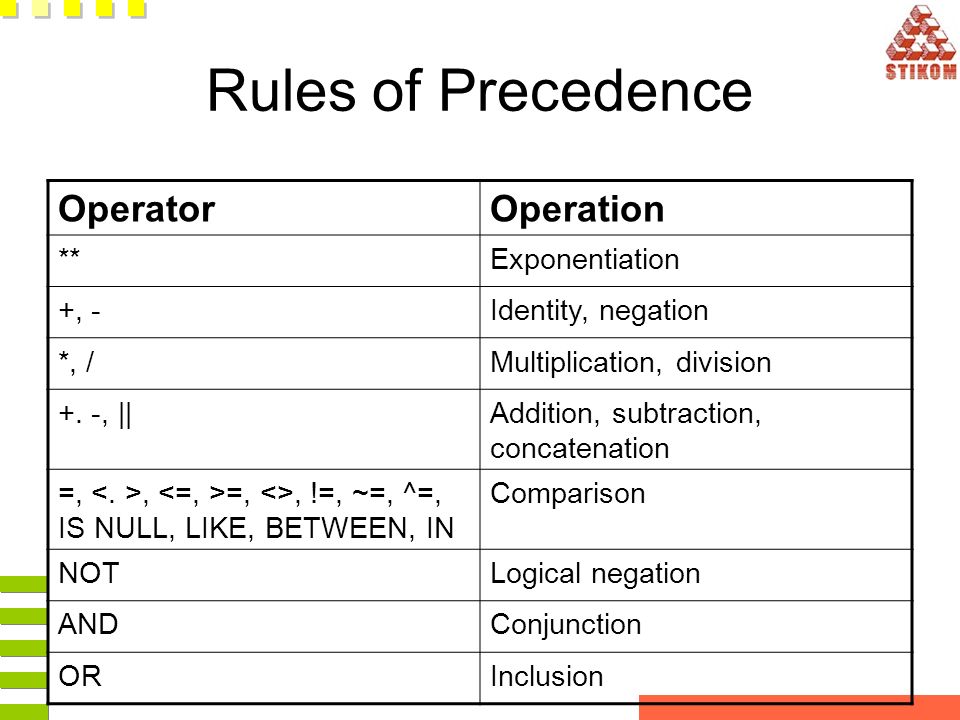 STIKOM

Rules of Precedence

| Operator | Operation |
|---|---|
| ** | Exponentiation |
| +, - | Identity, negation |
| *, / | Multiplication, division |
| +. -, \|\| | Addition, subtraction, concatenation |
| =, <. >, <=, >=, <>, !=, ~=, ^=, IS NULL, LIKE, BETWEEN, IN | Comparison |
| NOT | Logical negation |
| AND | Conjunction |
| OR | Inclusion |